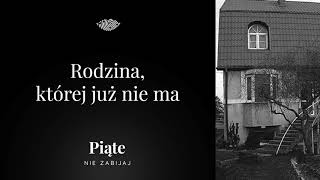 Rodzina, której już nie ma

Piąte

NIE ZABIJAJ